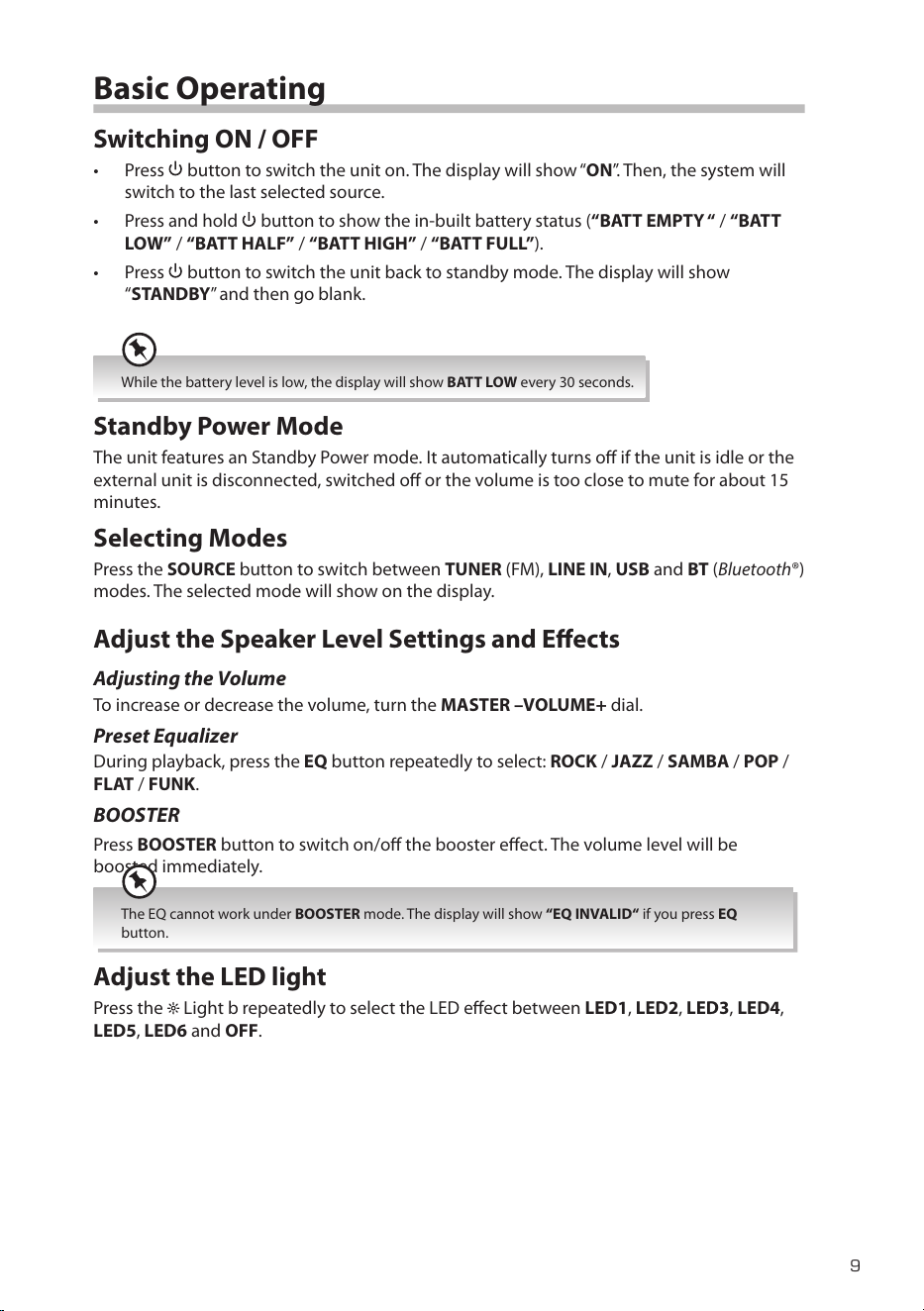 Basic Operating

Switching ON / OFF

• Press ⏻ button to switch the unit on. The display will show "ON". Then, the system will switch to the last selected source.
• Press and hold ⏻ button to show the in-built battery status ("BATT EMPTY " / "BATT LOW" / "BATT HALF" / "BATT HIGH" / "BATT FULL").
• Press ⏻ button to switch the unit back to standby mode. The display will show "STANDBY" and then go blank.

While the battery level is low, the display will show BATT LOW every 30 seconds.

Standby Power Mode

The unit features an Standby Power mode. It automatically turns off if the unit is idle or the external unit is disconnected, switched off or the volume is too close to mute for about 15 minutes.

Selecting Modes

Press the SOURCE button to switch between TUNER (FM), LINE IN, USB and BT (Bluetooth®) modes. The selected mode will show on the display.

Adjust the Speaker Level Settings and Effects

Adjusting the Volume

To increase or decrease the volume, turn the MASTER –VOLUME+ dial.

Preset Equalizer

During playback, press the EQ button repeatedly to select: ROCK / JAZZ / SAMBA / POP / FLAT / FUNK.

BOOSTER

Press BOOSTER button to switch on/off the booster effect. The volume level will be boosted immediately.

The EQ cannot work under BOOSTER mode. The display will show "EQ INVALID" if you press EQ button.

Adjust the LED light

Press the ☼ Light b repeatedly to select the LED effect between LED1, LED2, LED3, LED4, LED5, LED6 and OFF.

9